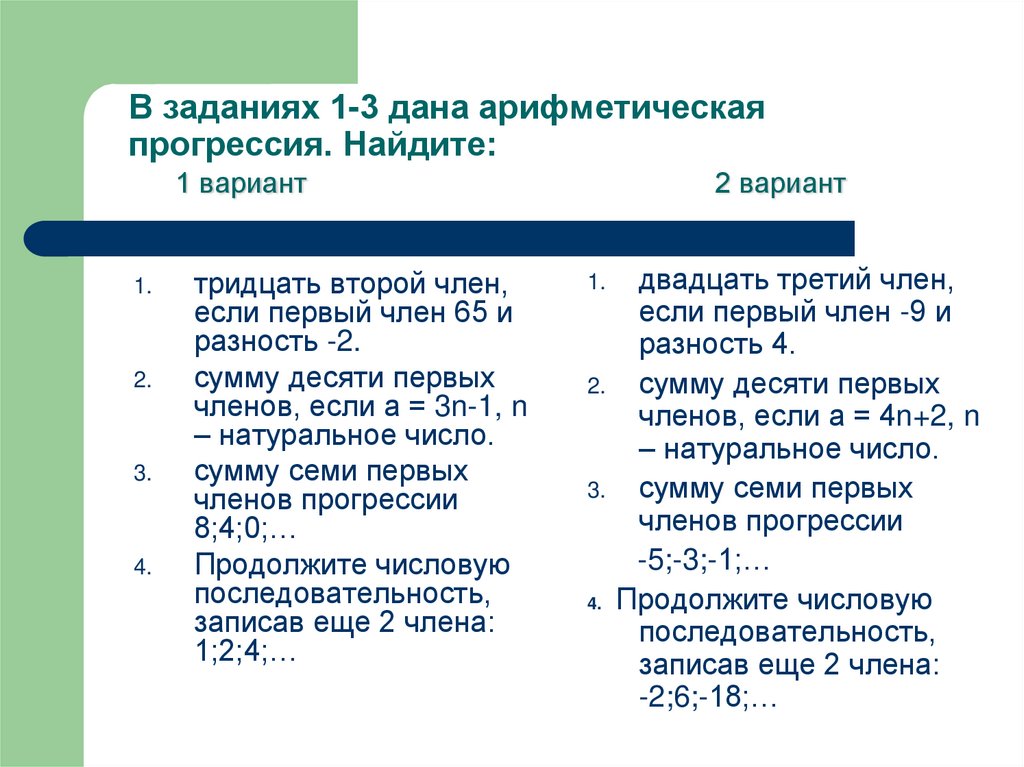 В заданиях 1-3 дана арифметическая прогрессия. Найдите:

1 вариант

1. тридцать второй член, если первый член 65 и разность -2.
2. сумму десяти первых членов, если а = 3n-1, n – натуральное число.
3. сумму семи первых членов прогрессии 8;4;0;…
4. Продолжите числовую последовательность, записав еще 2 члена: 1;2;4;…

2 вариант

1. двадцать третий член, если первый член -9 и разность 4.
2. сумму десяти первых членов, если а = 4n+2, n – натуральное число.
3. сумму семи первых членов прогрессии
-5;-3;-1;…
4. Продолжите числовую последовательность, записав еще 2 члена: -2;6;-18;…